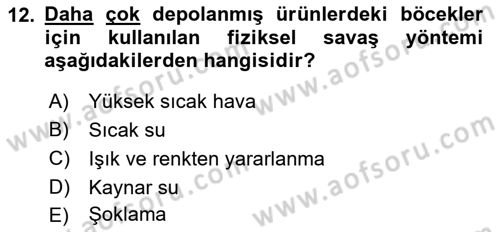 12. Daha çok depolanmış ürünlerdeki böcekler için kullanılan fiziksel savaş yöntemi aşağıdakilerden hangisidir?

A) Yüksek sıcak hava
B) Sıcak su
C) Işık ve renkten yararlanma
D) Kaynar su
E) Şoklama

www.aofsoru.com